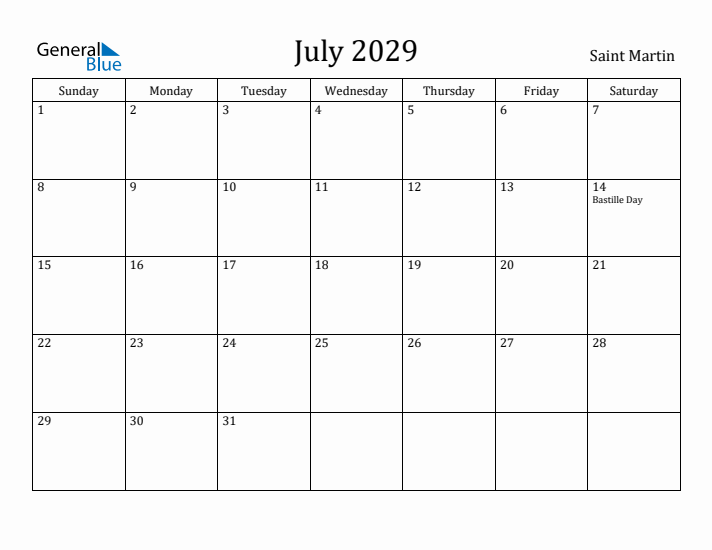 General Blue

July 2029

Saint Martin

| Sunday | Monday | Tuesday | Wednesday | Thursday | Friday | Saturday |
|---|---|---|---|---|---|---|
| 1 | 2 | 3 | 4 | 5 | 6 | 7 |
| 8 | 9 | 10 | 11 | 12 | 13 | 14 Bastille Day |
| 15 | 16 | 17 | 18 | 19 | 20 | 21 |
| 22 | 23 | 24 | 25 | 26 | 27 | 28 |
| 29 | 30 | 31 | | | | |